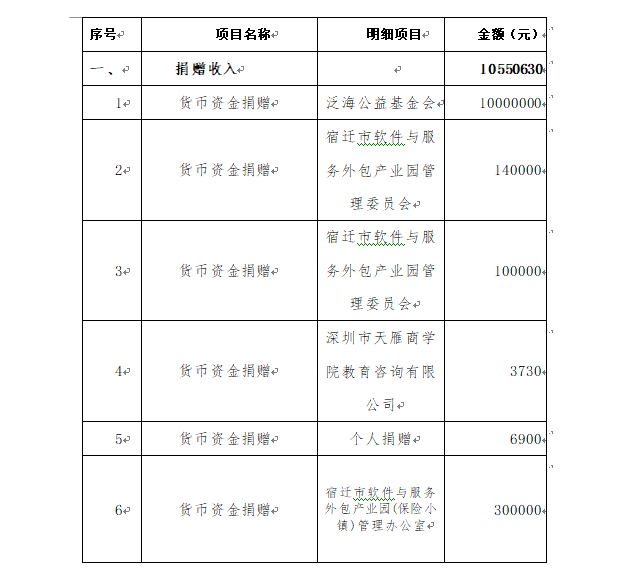 | 序号 | 项目名称 | 明细项目 | 金额（元） |
|---|---|---|---|
| 一、 | 捐赠收入 | | 10550630 |
| 1 | 货币资金捐赠 | 泛海公益基金会 | 10000000 |
| 2 | 货币资金捐赠 | 宿迁市软件与服务外包产业园管理委员会 | 140000 |
| 3 | 货币资金捐赠 | 宿迁市软件与服务外包产业园管理委员会 | 100000 |
| 4 | 货币资金捐赠 | 深圳市天雁商学院教育咨询有限公司 | 3730 |
| 5 | 货币资金捐赠 | 个人捐赠 | 6900 |
| 6 | 货币资金捐赠 | 宿迁市软件与服务外包产业园(保险小镇)管理办公室 | 300000 |